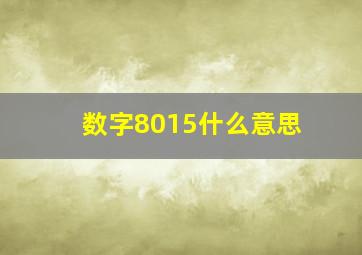 数字8015什么意思